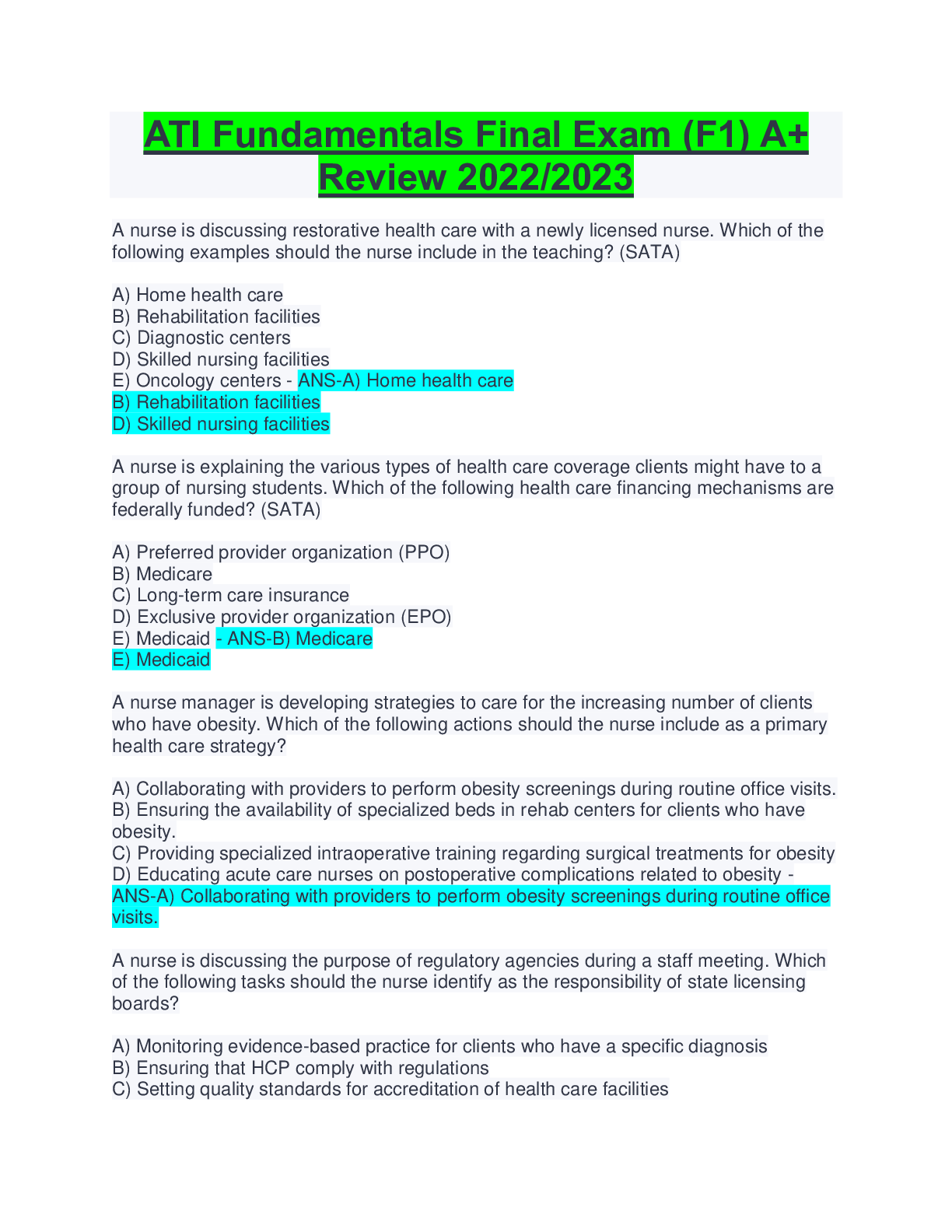 ATI Fundamentals Final Exam (F1) A+ Review 2022/2023

A nurse is discussing restorative health care with a newly licensed nurse. Which of the following examples should the nurse include in the teaching? (SATA)

A) Home health care
B) Rehabilitation facilities
C) Diagnostic centers
D) Skilled nursing facilities
E) Oncology centers - ANS-A) Home health care
B) Rehabilitation facilities
D) Skilled nursing facilities

A nurse is explaining the various types of health care coverage clients might have to a group of nursing students. Which of the following health care financing mechanisms are federally funded? (SATA)

A) Preferred provider organization (PPO)
B) Medicare
C) Long-term care insurance
D) Exclusive provider organization (EPO)
E) Medicaid - ANS-B) Medicare
E) Medicaid

A nurse manager is developing strategies to care for the increasing number of clients who have obesity. Which of the following actions should the nurse include as a primary health care strategy?

A) Collaborating with providers to perform obesity screenings during routine office visits.
B) Ensuring the availability of specialized beds in rehab centers for clients who have obesity.
C) Providing specialized intraoperative training regarding surgical treatments for obesity
D) Educating acute care nurses on postoperative complications related to obesity - ANS-A) Collaborating with providers to perform obesity screenings during routine office visits.

A nurse is discussing the purpose of regulatory agencies during a staff meeting. Which of the following tasks should the nurse identify as the responsibility of state licensing boards?

A) Monitoring evidence-based practice for clients who have a specific diagnosis
B) Ensuring that HCP comply with regulations
C) Setting quality standards for accreditation of health care facilities